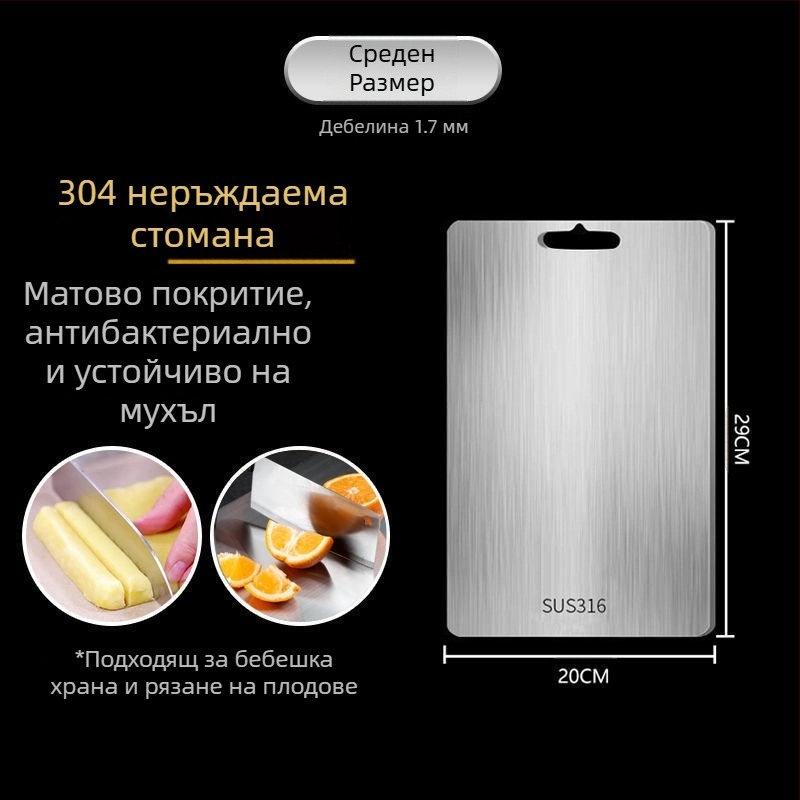 Среден Размер

Дебелина 1.7 мм

304 неръждаема стомана

Матово покритие, антибактериално и устойчиво на мухъл

*Подходящ за бебешка храна и рязане на плодове

SUS316

29CM

20CM